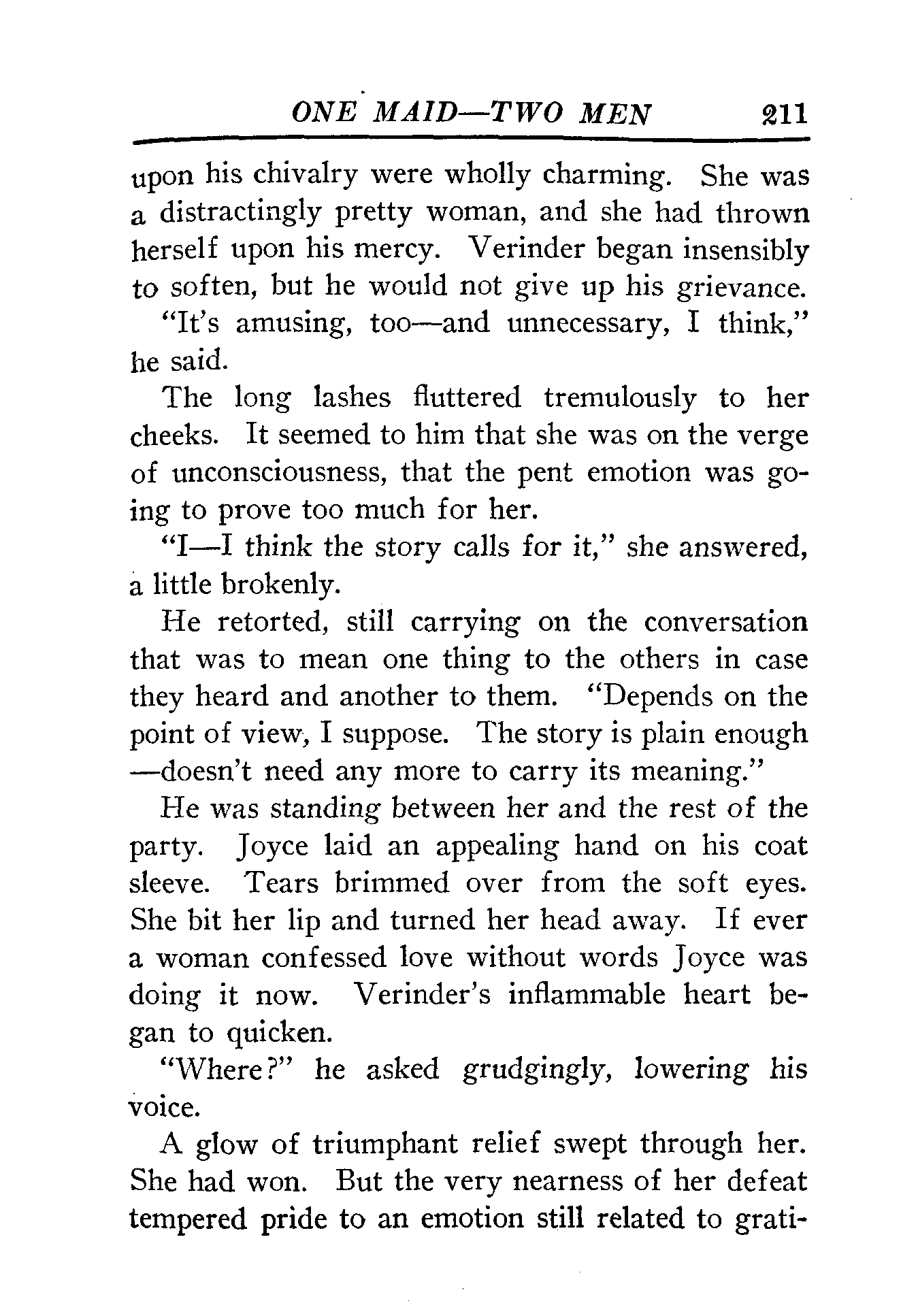 ONE MAID—TWO MEN 211

upon his chivalry were wholly charming. She was a distractingly pretty woman, and she had thrown herself upon his mercy. Verinder began insensibly to soften, but he would not give up his grievance.

"It's amusing, too—and unnecessary, I think," he said.

The long lashes fluttered tremulously to her cheeks. It seemed to him that she was on the verge of unconsciousness, that the pent emotion was going to prove too much for her.

"I—I think the story calls for it," she answered, a little brokenly.

He retorted, still carrying on the conversation that was to mean one thing to the others in case they heard and another to them. "Depends on the point of view, I suppose. The story is plain enough —doesn't need any more to carry its meaning."

He was standing between her and the rest of the party. Joyce laid an appealing hand on his coat sleeve. Tears brimmed over from the soft eyes. She bit her lip and turned her head away. If ever a woman confessed love without words Joyce was doing it now. Verinder's inflammable heart began to quicken.

"Where?" he asked grudgingly, lowering his voice.

A glow of triumphant relief swept through her. She had won. But the very nearness of her defeat tempered pride to an emotion still related to grati-